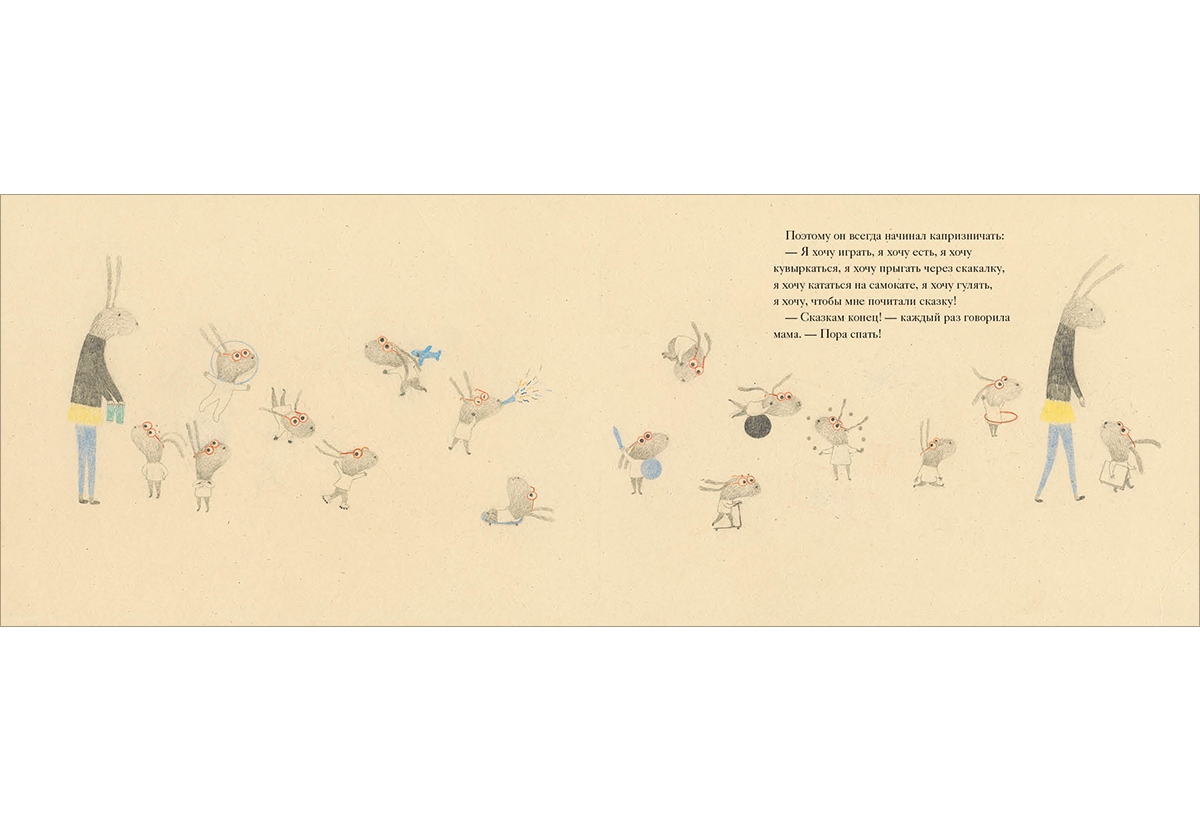 Поэтому он всегда начинал капризничать:

— Я хочу играть, я хочу есть, я хочу кувыркаться, я хочу прыгать через скакалку, я хочу кататься на самокате, я хочу гулять, я хочу, чтобы мне почитали сказку!

— Сказкам конец! — каждый раз говорила мама. — Пора спать!